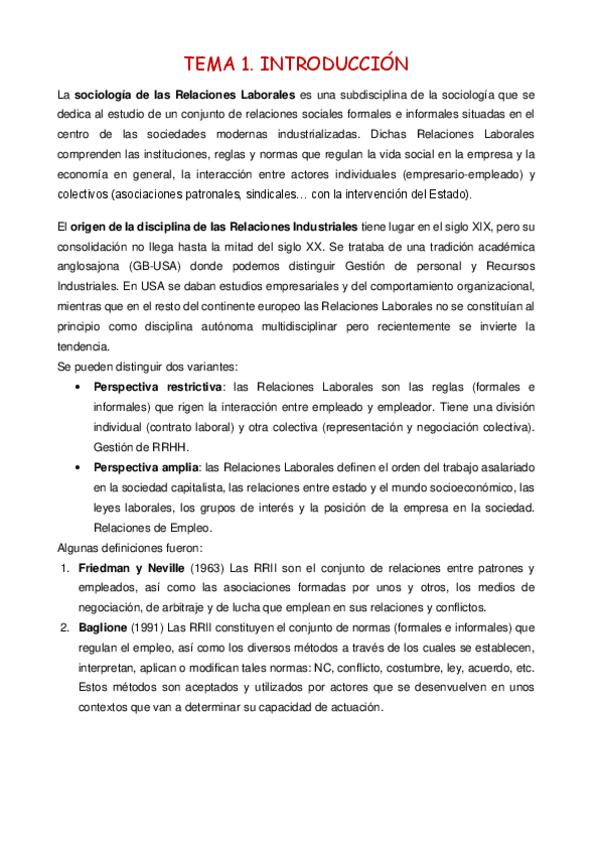 TEMA 1. INTRODUCCIÓN

La sociología de las Relaciones Laborales es una subdisciplina de la sociología que se dedica al estudio de un conjunto de relaciones sociales formales e informales situadas en el centro de las sociedades modernas industrializadas. Dichas Relaciones Laborales comprenden las instituciones, reglas y normas que regulan la vida social en la empresa y la economía en general, la interacción entre actores individuales (empresario-empleado) y colectivos (asociaciones patronales, sindicales… con la intervención del Estado).

El origen de la disciplina de las Relaciones Industriales tiene lugar en el siglo XIX, pero su consolidación no llega hasta la mitad del siglo XX. Se trataba de una tradición académica anglosajona (GB-USA) donde podemos distinguir Gestión de personal y Recursos Industriales. En USA se daban estudios empresariales y del comportamiento organizacional, mientras que en el resto del continente europeo las Relaciones Laborales no se constituían al principio como disciplina autónoma multidisciplinar pero recientemente se invierte la tendencia.
Se pueden distinguir dos variantes:
• Perspectiva restrictiva: las Relaciones Laborales son las reglas (formales e informales) que rigen la interacción entre empleado y empleador. Tiene una división individual (contrato laboral) y otra colectiva (representación y negociación colectiva). Gestión de RRHH.
• Perspectiva amplia: las Relaciones Laborales definen el orden del trabajo asalariado en la sociedad capitalista, las relaciones entre estado y el mundo socioeconómico, las leyes laborales, los grupos de interés y la posición de la empresa en la sociedad. Relaciones de Empleo.
Algunas definiciones fueron:
1. Friedman y Neville (1963) Las RRII son el conjunto de relaciones entre patrones y empleados, así como las asociaciones formadas por unos y otros, los medios de negociación, de arbitraje y de lucha que emplean en sus relaciones y conflictos.
2. Baglione (1991) Las RRII constituyen el conjunto de normas (formales e informales) que regulan el empleo, así como los diversos métodos a través de los cuales se establecen, interpretan, aplican o modifican tales normas: NC, conflicto, costumbre, ley, acuerdo, etc. Estos métodos son aceptados y utilizados por actores que se desenvuelven en unos contextos que van a determinar su capacidad de actuación.